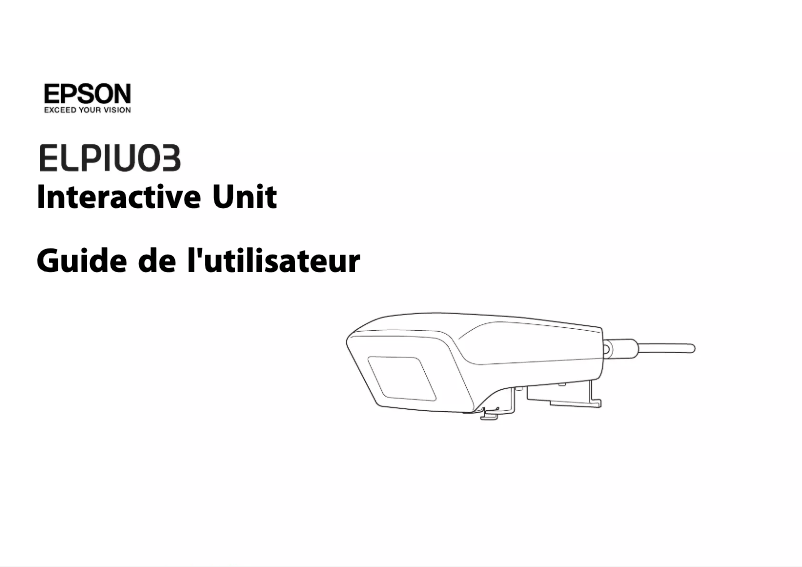 EPSON
EXCEED YOUR VISION

ELPIU03
Interactive Unit

Guide de l'utilisateur